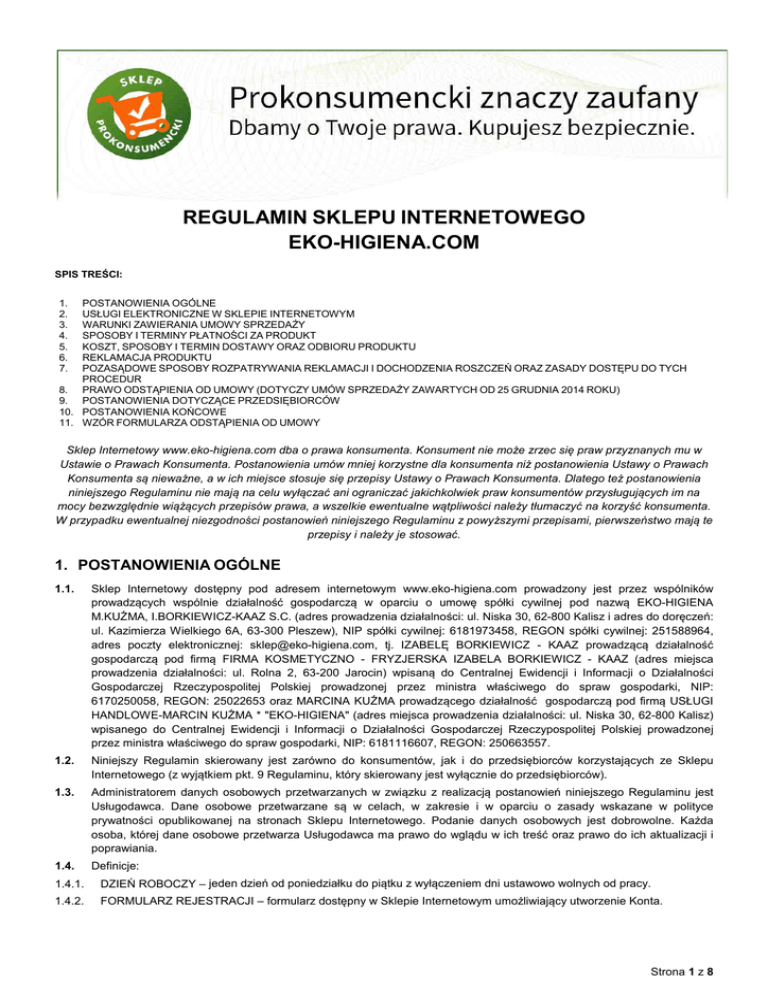 SKLEP PROKONSUMENCKI

Prokonsumencki znaczy zaufany
Dbamy o Twoje prawa. Kupujesz bezpiecznie.

REGULAMIN SKLEPU INTERNETOWEGO
EKO-HIGIENA.COM

SPIS TREŚCI:

1. POSTANOWIENIA OGÓLNE
2. USŁUGI ELEKTRONICZNE W SKLEPIE INTERNETOWYM
3. WARUNKI ZAWIERANIA UMOWY SPRZEDAŻY
4. SPOSOBY I TERMINY PŁATNOŚCI ZA PRODUKT
5. KOSZT, SPOSOBY I TERMIN DOSTAWY ORAZ ODBIORU PRODUKTU
6. REKLAMACJA PRODUKTU
7. POZASĄDOWE SPOSOBY ROZPATRYWANIA REKLAMACJI I DOCHODZENIA ROSZCZEŃ ORAZ ZASADY DOSTĘPU DO TYCH PROCEDUR
8. PRAWO ODSTĄPIENIA OD UMOWY (DOTYCZY UMÓW SPRZEDAŻY ZAWARTYCH OD 25 GRUDNIA 2014 ROKU)
9. POSTANOWIENIA DOTYCZĄCE PRZEDSIĘBIORCÓW
10. POSTANOWIENIA KOŃCOWE
11. WZÓR FORMULARZA ODSTĄPIENIA OD UMOWY

Sklep Internetowy www.eko-higiena.com dba o prawa konsumenta. Konsument nie może zrzec się praw przyznanych mu w Ustawie o Prawach Konsumenta. Postanowienia umów mniej korzystne dla konsumenta niż postanowienia Ustawy o Prawach Konsumenta są nieważne, a w ich miejsce stosuje się przepisy Ustawy o Prawach Konsumenta. Dlatego też postanowienia niniejszego Regulaminu nie mają na celu wyłączać ani ograniczać jakichkolwiek praw konsumentów przysługujących im na mocy bezwzględnie wiążących przepisów prawa, a wszelkie ewentualne wątpliwości należy tłumaczyć na korzyść konsumenta. W przypadku ewentualnej niezgodności postanowień niniejszego Regulaminu z powyższymi przepisami, pierwszeństwo mają te przepisy i należy je stosować.

1. POSTANOWIENIA OGÓLNE

1.1. Sklep Internetowy dostępny pod adresem internetowym www.eko-higiena.com prowadzony jest przez wspólników prowadzących wspólnie działalność gospodarczą w oparciu o umowę spółki cywilnej pod nazwą EKO-HIGIENA M.KUŹMA, I.BORKIEWICZ-KAAZ S.C. (adres prowadzenia działalności: ul. Niska 30, 62-800 Kalisz i adres do doręczeń: ul. Kazimierza Wielkiego 6A, 63-300 Pleszew), NIP spółki cywilnej: 6181973458, REGON spółki cywilnej: 251588964, adres poczty elektronicznej: sklep@eko-higiena.com, tj. IZABELĘ BORKIEWICZ - KAAZ prowadzącą działalność gospodarczą pod firmą FIRMA KOSMETYCZNO - FRYZJERSKA IZABELA BORKIEWICZ - KAAZ (adres miejsca prowadzenia działalności: ul. Rolna 2, 63-200 Jarocin) wpisaną do Centralnej Ewidencji i Informacji o Działalności Gospodarczej Rzeczypospolitej Polskiej prowadzonej przez ministra właściwego do spraw gospodarki, NIP: 6170250058, REGON: 25022653 oraz MARCINA KUŹMA prowadzącego działalność gospodarczą pod firmą USŁUGI HANDLOWE-MARCIN KUŹMA * "EKO-HIGIENA" (adres miejsca prowadzenia działalności: ul. Niska 30, 62-800 Kalisz) wpisanego do Centralnej Ewidencji i Informacji o Działalności Gospodarczej Rzeczypospolitej Polskiej prowadzonej przez ministra właściwego do spraw gospodarki, NIP: 6181116607, REGON: 250663557.

1.2. Niniejszy Regulamin skierowany jest zarówno do konsumentów, jak i do przedsiębiorców korzystających ze Sklepu Internetowego (z wyjątkiem pkt. 9 Regulaminu, który skierowany jest wyłącznie do przedsiębiorców).

1.3. Administratorem danych osobowych przetwarzanych w związku z realizacją postanowień niniejszego Regulaminu jest Usługodawca. Dane osobowe przetwarzane są w celach, w zakresie i w oparciu o zasady wskazane w polityce prywatności opublikowanej na stronach Sklepu Internetowego. Podanie danych osobowych jest dobrowolne. Każda osoba, której dane osobowe przetwarza Usługodawca ma prawo do wglądu w ich treść oraz prawo do ich aktualizacji i poprawiania.

1.4. Definicje:

1.4.1. DZIEŃ ROBOCZY – jeden dzień od poniedziałku do piątku z wyłączeniem dni ustawowo wolnych od pracy.

1.4.2. FORMULARZ REJESTRACJI – formularz dostępny w Sklepie Internetowym umożliwiający utworzenie Konta.

Strona 1 z 8